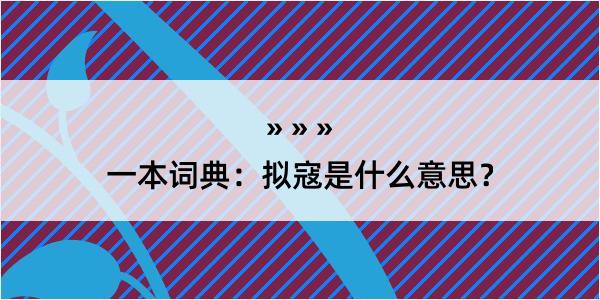 » » »

一本词典：拟寇是什么意思？